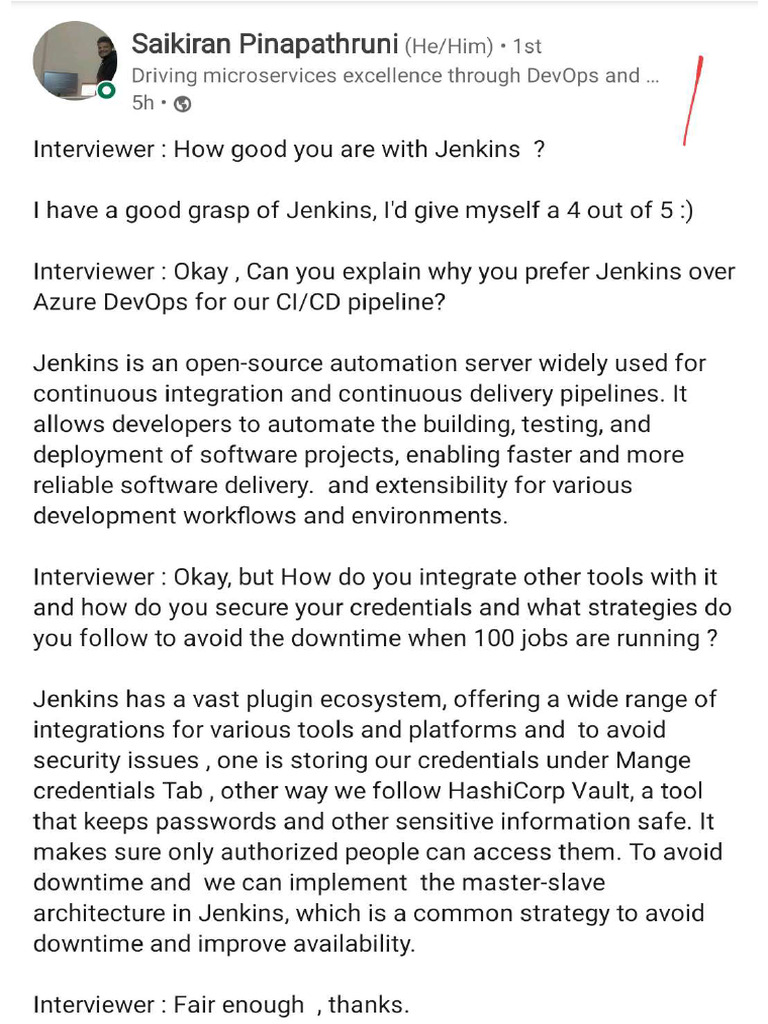 Saikiran Pinapathruni (He/Him) • 1st
Driving microservices excellence through DevOps and ...
5h •

Interviewer : How good you are with Jenkins ?

I have a good grasp of Jenkins, I'd give myself a 4 out of 5 :)

Interviewer : Okay , Can you explain why you prefer Jenkins over Azure DevOps for our CI/CD pipeline?

Jenkins is an open-source automation server widely used for continuous integration and continuous delivery pipelines. It allows developers to automate the building, testing, and deployment of software projects, enabling faster and more reliable software delivery. and extensibility for various development workflows and environments.

Interviewer : Okay, but How do you integrate other tools with it and how do you secure your credentials and what strategies do you follow to avoid the downtime when 100 jobs are running ?

Jenkins has a vast plugin ecosystem, offering a wide range of integrations for various tools and platforms and to avoid security issues , one is storing our credentials under Mange credentials Tab , other way we follow HashiCorp Vault, a tool that keeps passwords and other sensitive information safe. It makes sure only authorized people can access them. To avoid downtime and we can implement the master-slave architecture in Jenkins, which is a common strategy to avoid downtime and improve availability.

Interviewer : Fair enough , thanks.